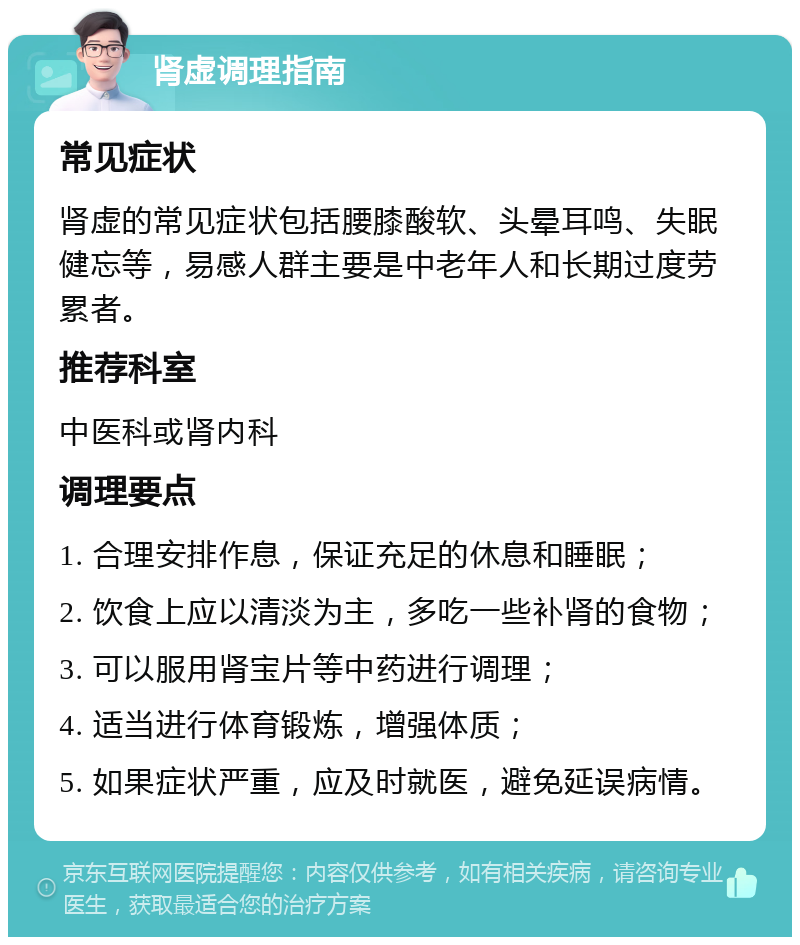 肾虚调理指南

常见症状

肾虚的常见症状包括腰膝酸软、头晕耳鸣、失眠健忘等，易感人群主要是中老年人和长期过度劳累者。

推荐科室

中医科或肾内科

调理要点

1. 合理安排作息，保证充足的休息和睡眠；

2. 饮食上应以清淡为主，多吃一些补肾的食物；

3. 可以服用肾宝片等中药进行调理；

4. 适当进行体育锻炼，增强体质；

5. 如果症状严重，应及时就医，避免延误病情。

京东互联网医院提醒您：内容仅供参考，如有相关疾病，请咨询专业医生，获取最适合您的治疗方案